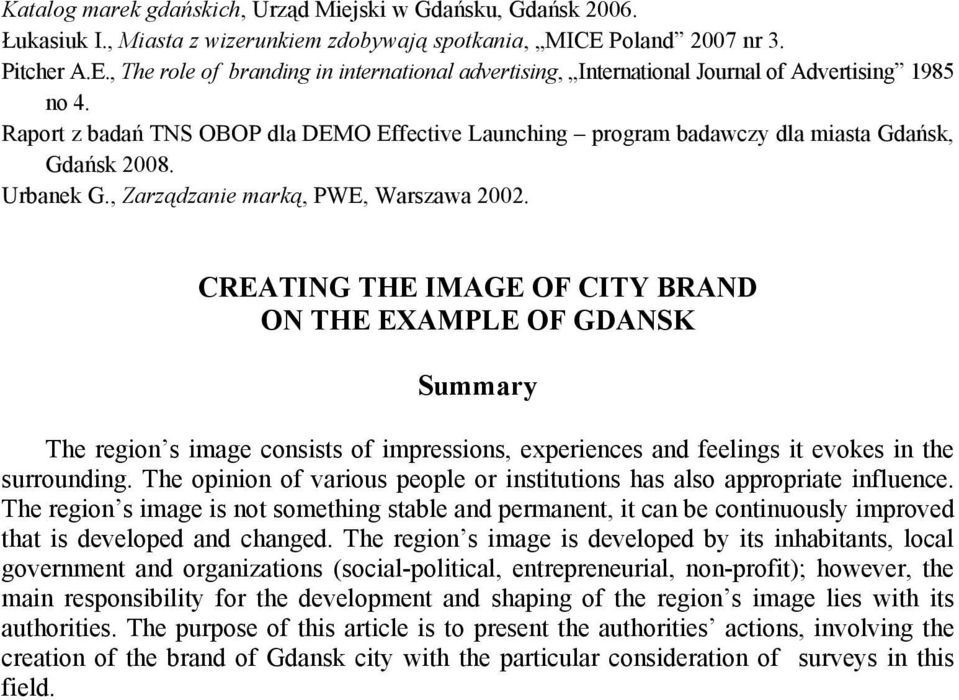 Katalog marek gdańskich, Urząd Miejski w Gdańsku, Gdańsk 2006.
Łukasiuk I., Miasta z wizerunkiem zdobywają spotkania, „MICE Poland” 2007 nr 3.
Pitcher A.E., The role of branding in international advertising, „International Journal of Advertising” 1985 no 4.
Raport z badań TNS OBOP dla DEMO Effective Launching – program badawczy dla miasta Gdańsk, Gdańsk 2008.
Urbanek G., Zarządzanie marką, PWE, Warszawa 2002.

CREATING THE IMAGE OF CITY BRAND ON THE EXAMPLE OF GDANSK

Summary

The region’s image consists of impressions, experiences and feelings it evokes in the surrounding. The opinion of various people or institutions has also appropriate influence. The region’s image is not something stable and permanent, it can be continuously improved that is developed and changed. The region’s image is developed by its inhabitants, local government and organizations (social-political, entrepreneurial, non-profit); however, the main responsibility for the development and shaping of the region’s image lies with its authorities. The purpose of this article is to present the authorities’ actions, involving the creation of the brand of Gdansk city with the particular consideration of surveys in this field.